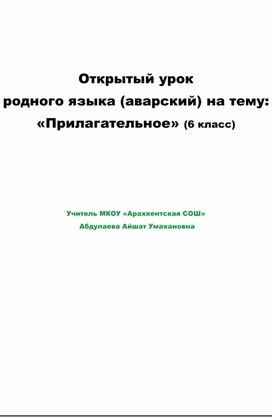 Открытый урок
родного языка (аварский) на тему:
«Прилагательное» (6 класс)

Учитель МКОУ «Арахкентская СОШ»
Абдулаева Айшат Умахановна